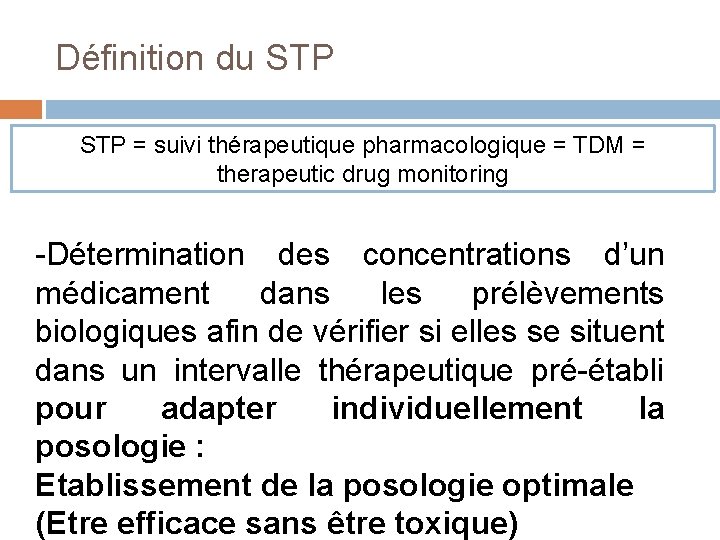 Définition du STP

STP = suivi thérapeutique pharmacologique = TDM = therapeutic drug monitoring

-Détermination des concentrations d'un médicament dans les prélèvements biologiques afin de vérifier si elles se situent dans un intervalle thérapeutique pré-établi pour adapter individuellement la posologie :

Etablissement de la posologie optimale

(Etre efficace sans être toxique)